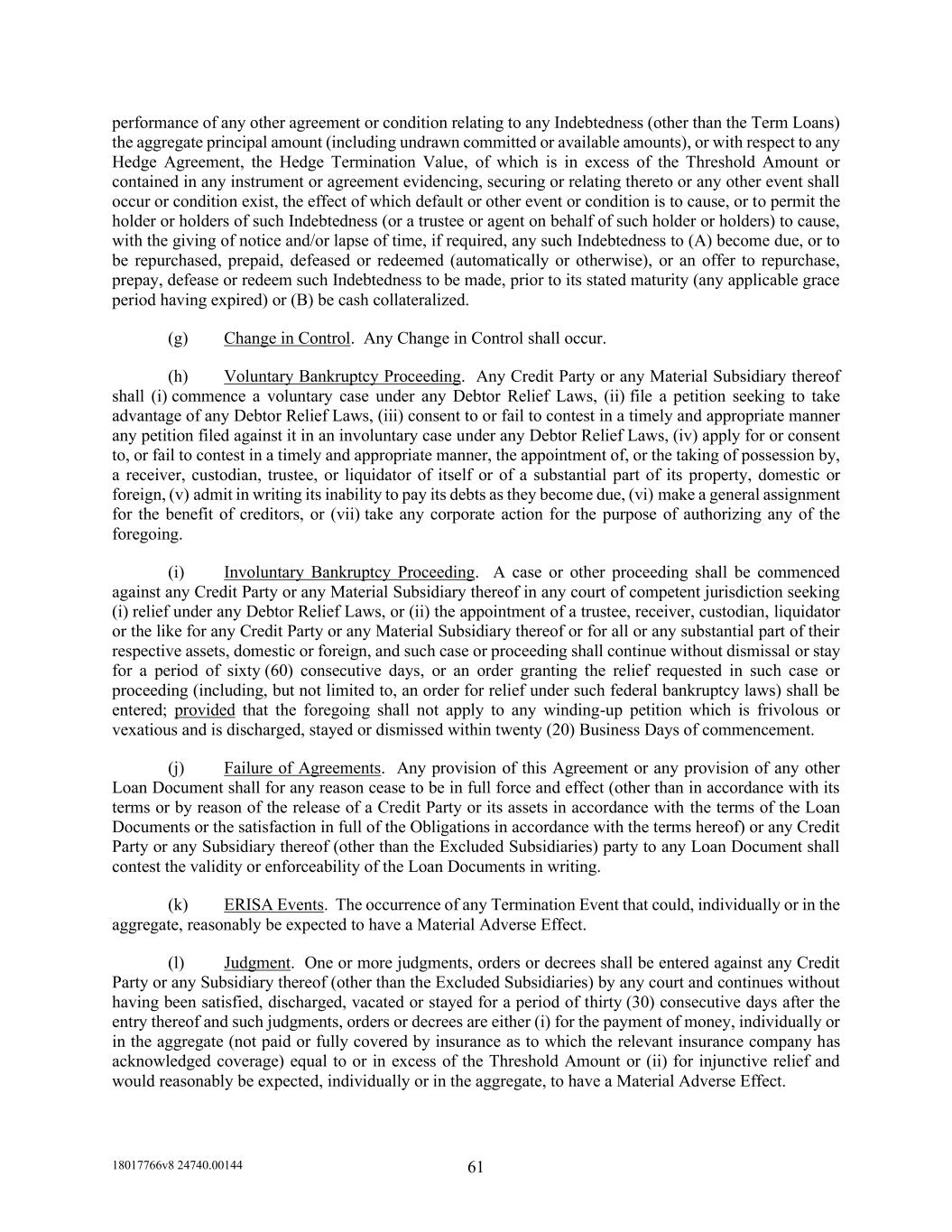 performance of any other agreement or condition relating to any Indebtedness (other than the Term Loans) the aggregate principal amount (including undrawn committed or available amounts), or with respect to any Hedge Agreement, the Hedge Termination Value, of which is in excess of the Threshold Amount or contained in any instrument or agreement evidencing, securing or relating thereto or any other event shall occur or condition exist, the effect of which default or other event or condition is to cause, or to permit the holder or holders of such Indebtedness (or a trustee or agent on behalf of such holder or holders) to cause, with the giving of notice and/or lapse of time, if required, any such Indebtedness to (A) become due, or to be repurchased, prepaid, defeased or redeemed (automatically or otherwise), or an offer to repurchase, prepay, defease or redeem such Indebtedness to be made, prior to its stated maturity (any applicable grace period having expired) or (B) be cash collateralized.

(g) Change in Control. Any Change in Control shall occur.

(h) Voluntary Bankruptcy Proceeding. Any Credit Party or any Material Subsidiary thereof shall (i) commence a voluntary case under any Debtor Relief Laws, (ii) file a petition seeking to take advantage of any Debtor Relief Laws, (iii) consent to or fail to contest in a timely and appropriate manner any petition filed against it in an involuntary case under any Debtor Relief Laws, (iv) apply for or consent to, or fail to contest in a timely and appropriate manner, the appointment of, or the taking of possession by, a receiver, custodian, trustee, or liquidator of itself or of a substantial part of its property, domestic or foreign, (v) admit in writing its inability to pay its debts as they become due, (vi) make a general assignment for the benefit of creditors, or (vii) take any corporate action for the purpose of authorizing any of the foregoing.

(i) Involuntary Bankruptcy Proceeding. A case or other proceeding shall be commenced against any Credit Party or any Material Subsidiary thereof in any court of competent jurisdiction seeking (i) relief under any Debtor Relief Laws, or (ii) the appointment of a trustee, receiver, custodian, liquidator or the like for any Credit Party or any Material Subsidiary thereof or for all or any substantial part of their respective assets, domestic or foreign, and such case or proceeding shall continue without dismissal or stay for a period of sixty (60) consecutive days, or an order granting the relief requested in such case or proceeding (including, but not limited to, an order for relief under such federal bankruptcy laws) shall be entered; provided that the foregoing shall not apply to any winding-up petition which is frivolous or vexatious and is discharged, stayed or dismissed within twenty (20) Business Days of commencement.

(j) Failure of Agreements. Any provision of this Agreement or any provision of any other Loan Document shall for any reason cease to be in full force and effect (other than in accordance with its terms or by reason of the release of a Credit Party or its assets in accordance with the terms of the Loan Documents or the satisfaction in full of the Obligations in accordance with the terms hereof) or any Credit Party or any Subsidiary thereof (other than the Excluded Subsidiaries) party to any Loan Document shall contest the validity or enforceability of the Loan Documents in writing.

(k) ERISA Events. The occurrence of any Termination Event that could, individually or in the aggregate, reasonably be expected to have a Material Adverse Effect.

(l) Judgment. One or more judgments, orders or decrees shall be entered against any Credit Party or any Subsidiary thereof (other than the Excluded Subsidiaries) by any court and continues without having been satisfied, discharged, vacated or stayed for a period of thirty (30) consecutive days after the entry thereof and such judgments, orders or decrees are either (i) for the payment of money, individually or in the aggregate (not paid or fully covered by insurance as to which the relevant insurance company has acknowledged coverage) equal to or in excess of the Threshold Amount or (ii) for injunctive relief and would reasonably be expected, individually or in the aggregate, to have a Material Adverse Effect.

18017766v8 24740.00144

61